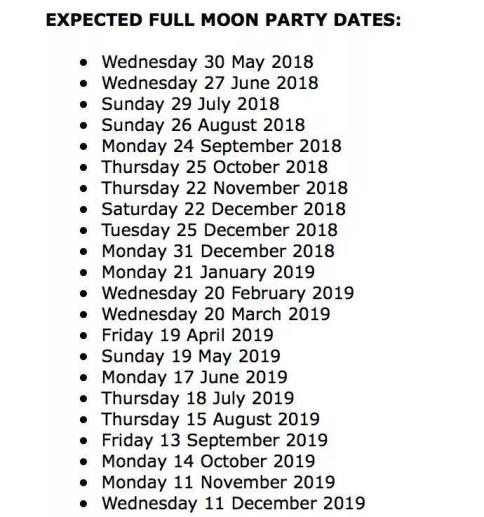 EXPECTED FULL MOON PARTY DATES:

- Wednesday 30 May 2018
- Wednesday 27 June 2018
- Sunday 29 July 2018
- Sunday 26 August 2018
- Monday 24 September 2018
- Thursday 25 October 2018
- Thursday 22 November 2018
- Saturday 22 December 2018
- Tuesday 25 December 2018
- Monday 31 December 2018
- Monday 21 January 2019
- Wednesday 20 February 2019
- Wednesday 20 March 2019
- Friday 19 April 2019
- Sunday 19 May 2019
- Monday 17 June 2019
- Thursday 18 July 2019
- Thursday 15 August 2019
- Friday 13 September 2019
- Monday 14 October 2019
- Monday 11 November 2019
- Wednesday 11 December 2019